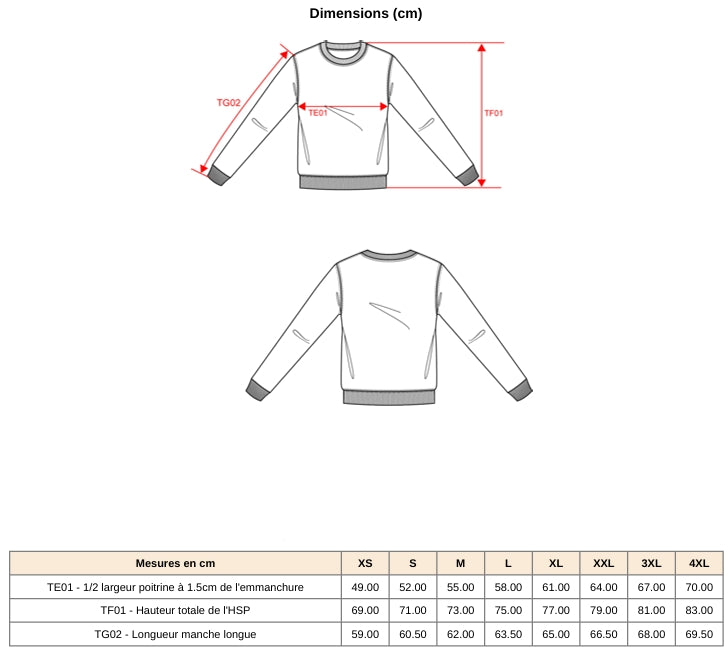 Dimensions (cm)

TG02
TE01
TF01

| Mesures en cm | XS | S | M | L | XL | XXL | 3XL | 4XL |
|---|---|---|---|---|---|---|---|---|
| TE01 - 1/2 largeur poitrine à 1.5cm de l'emmanchure | 49.00 | 52.00 | 55.00 | 58.00 | 61.00 | 64.00 | 67.00 | 70.00 |
| TF01 - Hauteur totale de l'HSP | 69.00 | 71.00 | 73.00 | 75.00 | 77.00 | 79.00 | 81.00 | 83.00 |
| TG02 - Longueur manche longue | 59.00 | 60.50 | 62.00 | 63.50 | 65.00 | 66.50 | 68.00 | 69.50 |